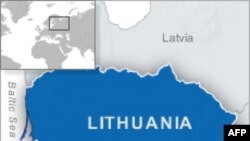 Latvia

Baltic Sea

LITHUANIA

AFP